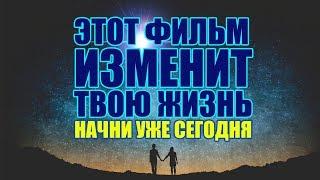 ЭТОТ ФИЛЬМ
ИЗМЕНИТ
ТВОЮ ЖИЗНЬ
НАЧНИ УЖЕ СЕГОДНЯ